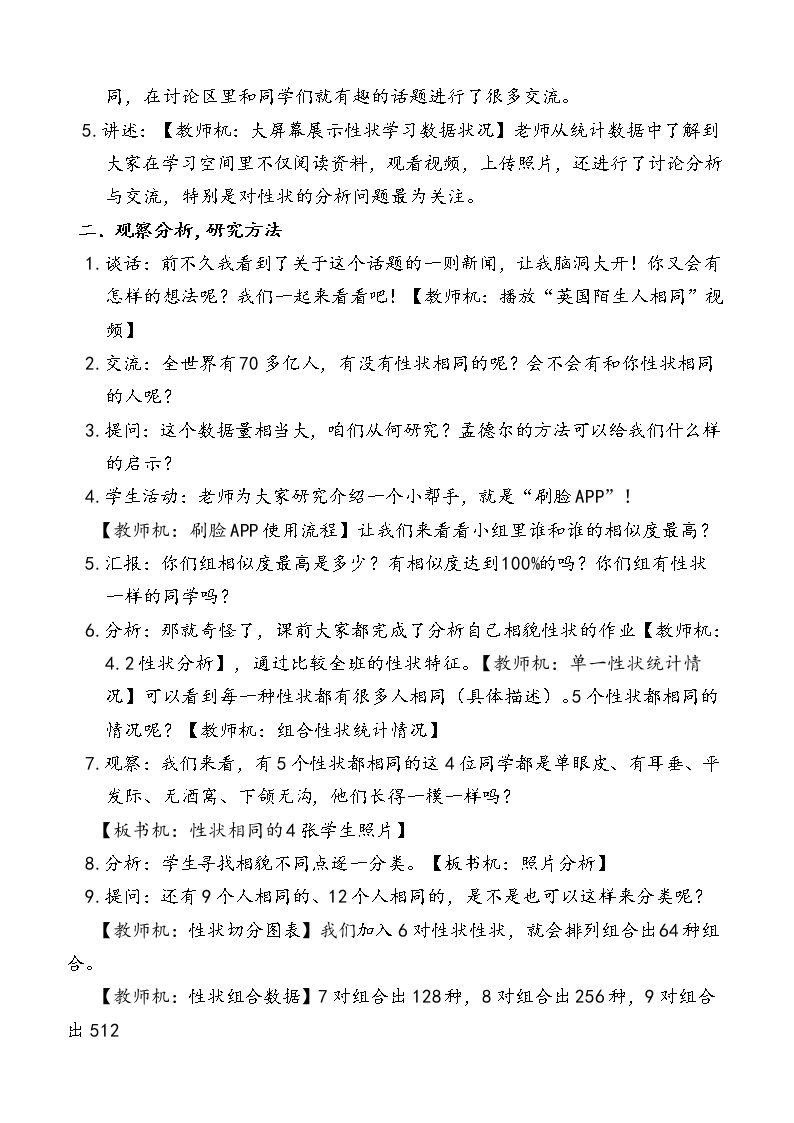 同，在讨论区里和同学们就有趣的话题进行了很多交流。

5.讲述：【教师机：大屏幕展示性状学习数据状况】老师从统计数据中了解到大家在学习空间里不仅阅读资料，观看视频，上传照片，还进行了讨论分析与交流，特别是对性状的分析问题最为关注。

二、观察分析，研究方法

1.谈话：前不久我看到了关于这个话题的一则新闻，让我脑洞大开！你又会有怎样的想法呢？我们一起来看看吧！【教师机：播放“英国陌生人相同”视频】

2.交流：全世界有70多亿人，有没有性状相同的呢？会不会有和你性状相同的人呢？

3.提问：这个数据量相当大，咱们从何研究？孟德尔的方法可以给我们什么样的启示？

4.学生活动：老师为大家研究介绍一个小帮手，就是“刷脸APP”！

【教师机：刷脸APP使用流程】让我们来看看小组里谁和谁的相似度最高？

5.汇报：你们组相似度最高是多少？有相似度达到100%的吗？你们组有性状一样的同学吗？

6.分析：那就奇怪了，课前大家都完成了分析自己相貌性状的作业【教师机：4.2性状分析】，通过比较全班的性状特征。【教师机：单一性状统计情况】可以看到每一种性状都有很多人相同（具体描述）。5个性状都相同的情况呢？【教师机：组合性状统计情况】

7.观察：我们来看，有5个性状都相同的这4位同学都是单眼皮、有耳垂、平发际、无酒窝、下颌无沟，他们长得一模一样吗？

【板书机：性状相同的4张学生照片】

8.分析：学生寻找相貌不同点逐一分类。【板书机：照片分析】

9.提问：还有9个人相同的、12个人相同的，是不是也可以这样来分类呢？

【教师机：性状切分图表】我们加入6对性状性状，就会排列组合出64种组合。

【教师机：性状组合数据】7对组合出128种，8对组合出256种，9对组合出512